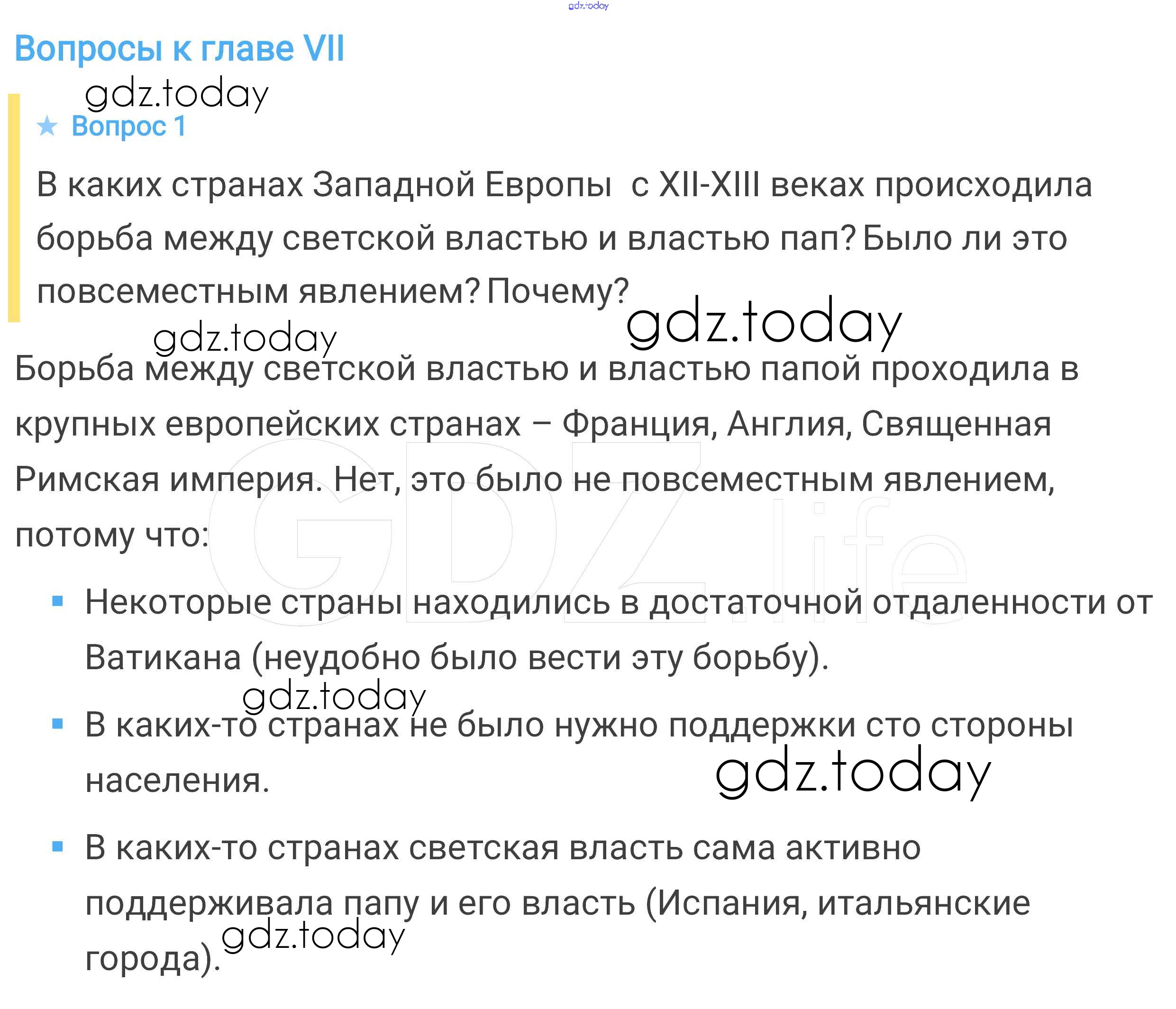 Вопросы к главе VII

★ Вопрос 1

В каких странах Западной Европы  с XII-XIII веках происходила борьба между светской властью и властью пап? Было ли это повсеместным явлением? Почему?

Борьба между светской властью и властью папой проходила в крупных европейских странах – Франция, Англия, Священная Римская империя. Нет, это было не повсеместным явлением, потому что:

• Некоторые страны находились в достаточной отдаленности от Ватикана (неудобно было вести эту борьбу).
• В каких-то странах не было нужно поддержки сто стороны населения.
• В каких-то странах светская власть сама активно поддерживала папу и его власть (Испания, итальянские города).

gdz.today

GDZ.life